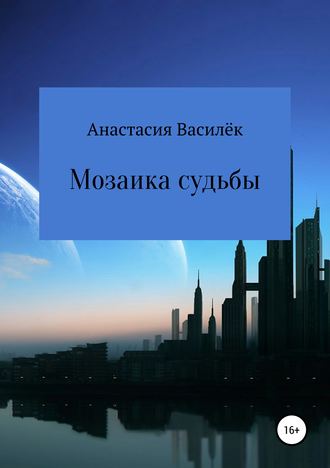 Анастасия Василёк

Мозаика судьбы

16+